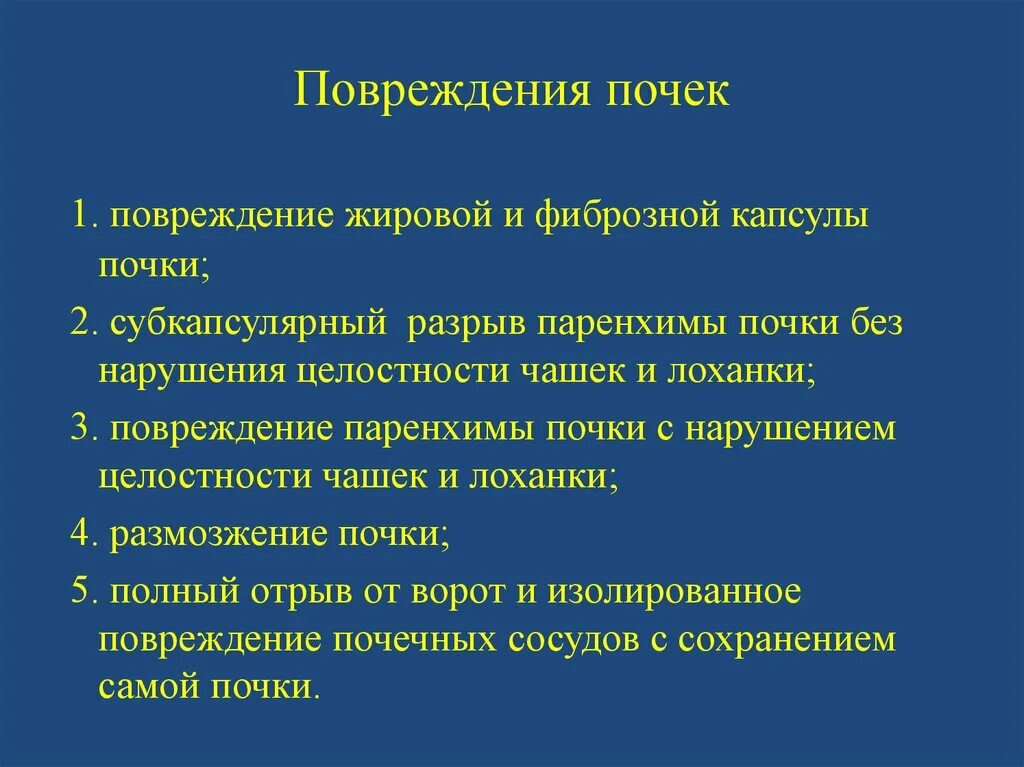 Повреждения почек

1. повреждение жировой и фиброзной капсулы почки;

2. субкапсулярный разрыв паренхимы почки без нарушения целостности чашек и лоханки;

3. повреждение паренхимы почки с нарушением целостности чашек и лоханки;

4. размозжение почки;

5. полный отрыв от ворот и изолированное повреждение почечных сосудов с сохранением самой почки.